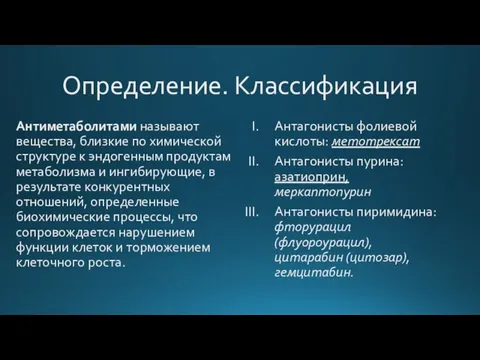 Определение. Классификация

Антиметаболитами называют вещества, близкие по химической структуре к эндогенным продуктам метаболизма и ингибирующие, в результате конкурентных отношений, определенные биохимические процессы, что сопровождается нарушением функции клеток и торможением клеточного роста.

I. Антагонисты фолиевой кислоты: метотрексат
II. Антагонисты пурина: азатиоприн, меркаптопурин
III. Антагонисты пиримидина: фторурацил (флуороурацил), цитарабин (цитозар), гемцитабин.